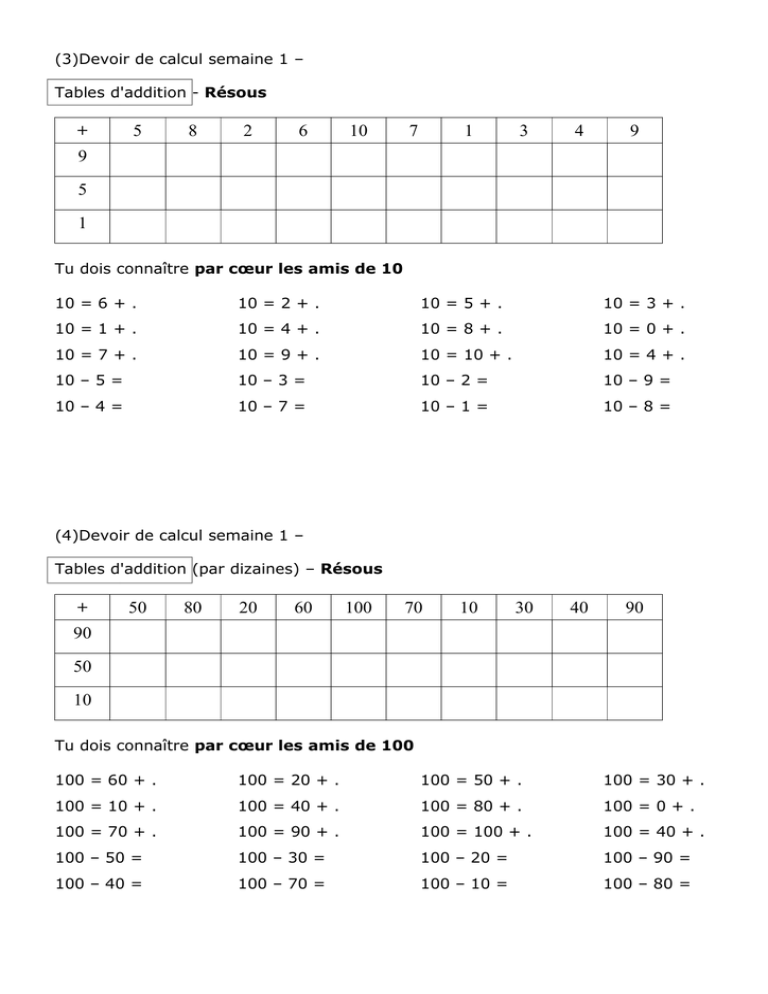 (3)Devoir de calcul semaine 1 –

Tables d'addition - Résous

| + | 5 | 8 | 2 | 6 | 10 | 7 | 1 | 3 | 4 | 9 |
|---|---|---|---|---|---|---|---|---|---|---|
| 9 | | | | | | | | | | |
| 5 | | | | | | | | | | |
| 1 | | | | | | | | | | |

Tu dois connaître par cœur les amis de 10

10 = 6 + .
10 = 1 + .
10 = 7 + .
10 – 5 =
10 – 4 =

10 = 2 + .
10 = 4 + .
10 = 9 + .
10 – 3 =
10 – 7 =

10 = 5 + .
10 = 8 + .
10 = 10 + .
10 – 2 =
10 – 1 =

10 = 3 + .
10 = 0 + .
10 = 4 + .
10 – 9 =
10 – 8 =

(4)Devoir de calcul semaine 1 –

Tables d'addition (par dizaines) – Résous

| + | 50 | 80 | 20 | 60 | 100 | 70 | 10 | 30 | 40 | 90 |
|---|---|---|---|---|---|---|---|---|---|---|
| 90 | | | | | | | | | | |
| 50 | | | | | | | | | | |
| 10 | | | | | | | | | | |

Tu dois connaître par cœur les amis de 100

100 = 60 + .
100 = 10 + .
100 = 70 + .
100 – 50 =
100 – 40 =

100 = 20 + .
100 = 40 + .
100 = 90 + .
100 – 30 =
100 – 70 =

100 = 50 + .
100 = 80 + .
100 = 100 + .
100 – 20 =
100 – 10 =

100 = 30 + .
100 = 0 + .
100 = 40 + .
100 – 90 =
100 – 80 =